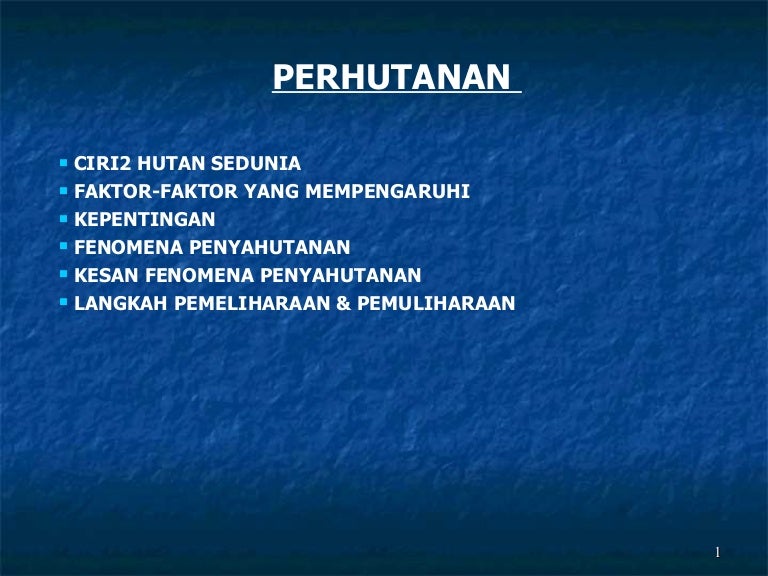 PERHUTANAN

• CIRI2 HUTAN SEDUNIA
• FAKTOR-FAKTOR YANG MEMPENGARUHI
• KEPENTINGAN
• FENOMENA PENYAHUTANAN
• KESAN FENOMENA PENYAHUTANAN
• LANGKAH PEMELIHARAAN & PEMULIHARAAN

1